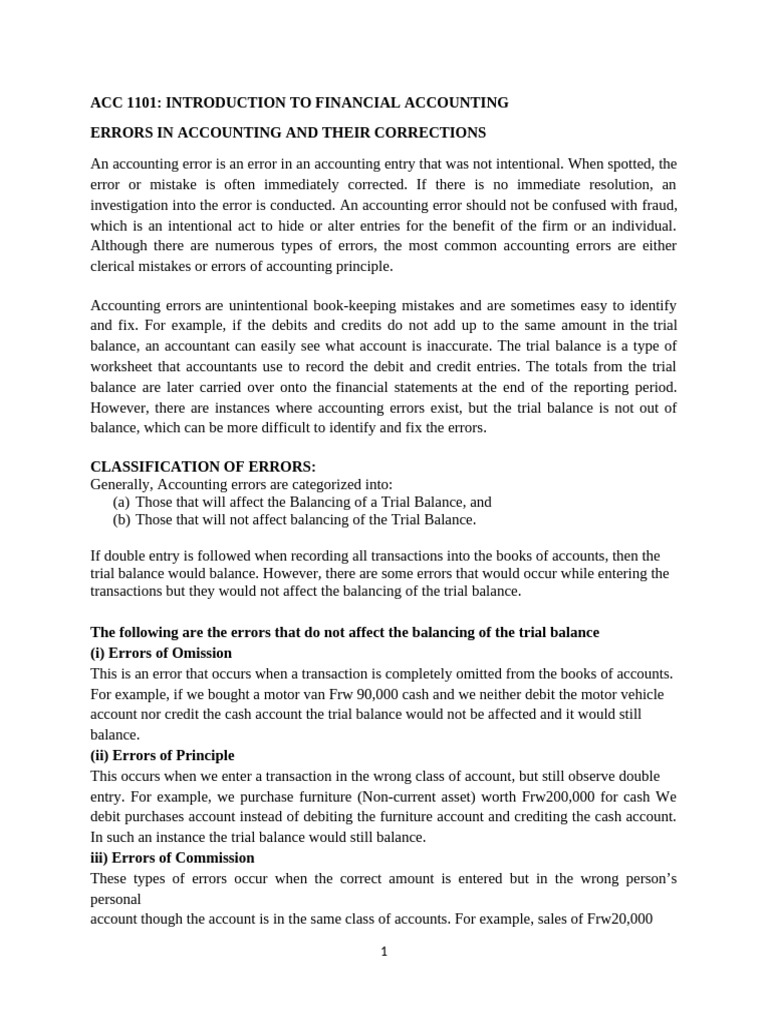 ACC 1101: INTRODUCTION TO FINANCIAL ACCOUNTING

ERRORS IN ACCOUNTING AND THEIR CORRECTIONS

An accounting error is an error in an accounting entry that was not intentional. When spotted, the error or mistake is often immediately corrected. If there is no immediate resolution, an investigation into the error is conducted. An accounting error should not be confused with fraud, which is an intentional act to hide or alter entries for the benefit of the firm or an individual. Although there are numerous types of errors, the most common accounting errors are either clerical mistakes or errors of accounting principle.

Accounting errors are unintentional book-keeping mistakes and are sometimes easy to identify and fix. For example, if the debits and credits do not add up to the same amount in the trial balance, an accountant can easily see what account is inaccurate. The trial balance is a type of worksheet that accountants use to record the debit and credit entries. The totals from the trial balance are later carried over onto the financial statements at the end of the reporting period. However, there are instances where accounting errors exist, but the trial balance is not out of balance, which can be more difficult to identify and fix the errors.

CLASSIFICATION OF ERRORS:
Generally, Accounting errors are categorized into:
(a) Those that will affect the Balancing of a Trial Balance, and
(b) Those that will not affect balancing of the Trial Balance.

If double entry is followed when recording all transactions into the books of accounts, then the trial balance would balance. However, there are some errors that would occur while entering the transactions but they would not affect the balancing of the trial balance.

The following are the errors that do not affect the balancing of the trial balance
(i) Errors of Omission
This is an error that occurs when a transaction is completely omitted from the books of accounts. For example, if we bought a motor van Frw 90,000 cash and we neither debit the motor vehicle account nor credit the cash account the trial balance would not be affected and it would still balance.
(ii) Errors of Principle
This occurs when we enter a transaction in the wrong class of account, but still observe double entry. For example, we purchase furniture (Non-current asset) worth Frw200,000 for cash We debit purchases account instead of debiting the furniture account and crediting the cash account. In such an instance the trial balance would still balance.
iii) Errors of Commission
These types of errors occur when the correct amount is entered but in the wrong person's personal
account though the account is in the same class of accounts. For example, sales of Frw20,000

1